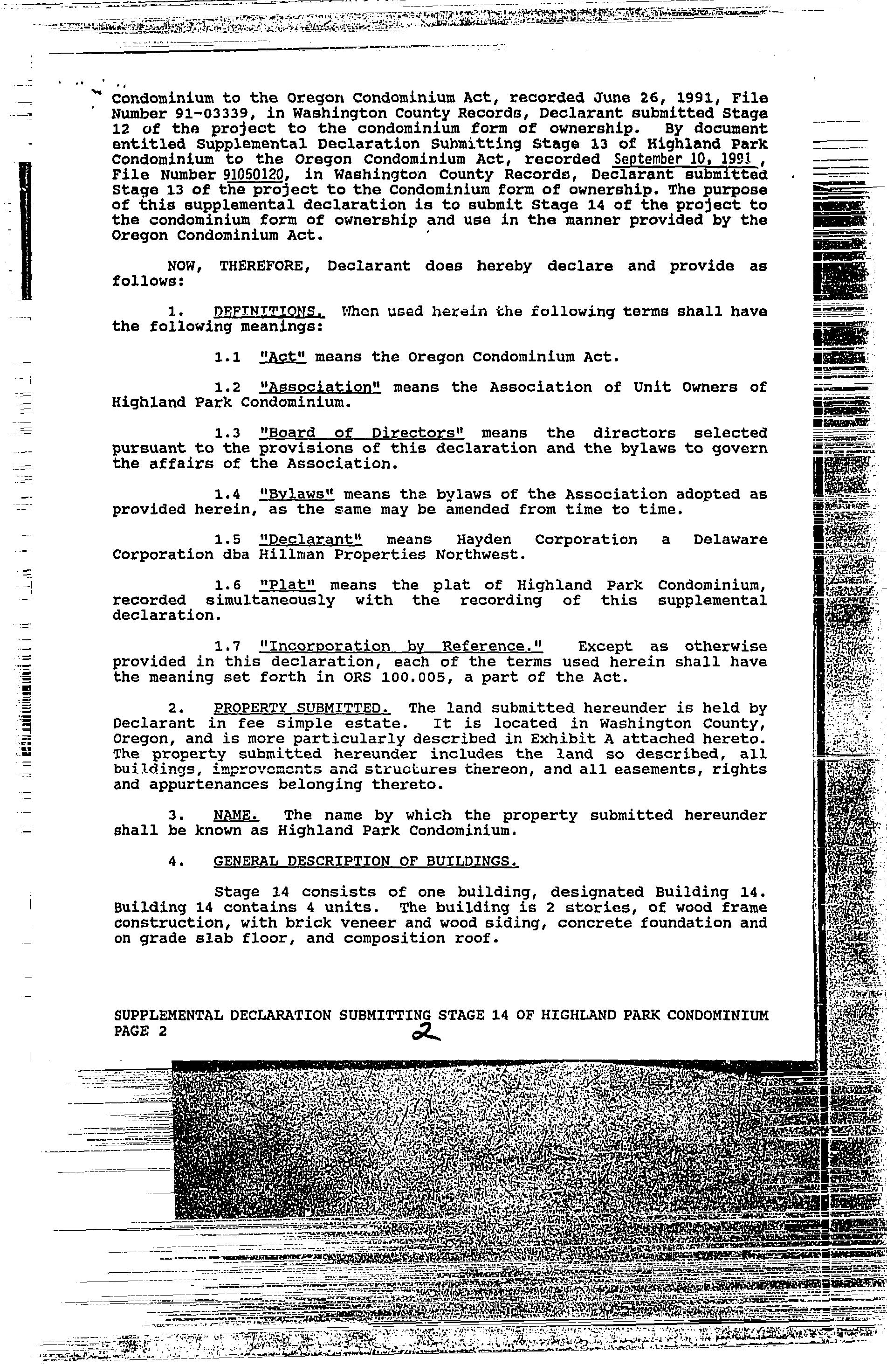 Condominium to the Oregon Condominium Act, recorded June 26, 1991, File Number 91-03339, in Washington County Records, Declarant submitted Stage 12 of the project to the condominium form of ownership. By document entitled Supplemental Declaration Submitting Stage 13 of Highland Park Condominium to the Oregon Condominium Act, recorded September 10, 1991, File Number 91050120, in Washington County Records, Declarant submitted Stage 13 of the project to the Condominium form of ownership. The purpose of this supplemental declaration is to submit Stage 14 of the project to the condominium form of ownership and use in the manner provided by the Oregon Condominium Act.

NOW, THEREFORE, Declarant does hereby declare and provide as follows:

1. DEFINITIONS. When used herein the following terms shall have the following meanings:

1.1 "Act" means the Oregon Condominium Act.

1.2 "Association" means the Association of Unit Owners of Highland Park Condominium.

1.3 "Board of Directors" means the directors selected pursuant to the provisions of this declaration and the bylaws to govern the affairs of the Association.

1.4 "Bylaws" means the bylaws of the Association adopted as provided herein, as the same may be amended from time to time.

1.5 "Declarant" means Hayden Corporation a Delaware Corporation dba Hillman Properties Northwest.

1.6 "Plat" means the plat of Highland Park Condominium, recorded simultaneously with the recording of this supplemental declaration.

1.7 "Incorporation by Reference." Except as otherwise provided in this declaration, each of the terms used herein shall have the meaning set forth in ORS 100.005, a part of the Act.

2. PROPERTY SUBMITTED. The land submitted hereunder is held by Declarant in fee simple estate. It is located in Washington County, Oregon, and is more particularly described in Exhibit A attached hereto. The property submitted hereunder includes the land so described, all buildings, improvements and structures thereon, and all easements, rights and appurtenances belonging thereto.

3. NAME. The name by which the property submitted hereunder shall be known as Highland Park Condominium.

4. GENERAL DESCRIPTION OF BUILDINGS.

Stage 14 consists of one building, designated Building 14. Building 14 contains 4 units. The building is 2 stories, of wood frame construction, with brick veneer and wood siding, concrete foundation and on grade slab floor, and composition roof.

SUPPLEMENTAL DECLARATION SUBMITTING STAGE 14 OF HIGHLAND PARK CONDOMINIUM
PAGE 2

2